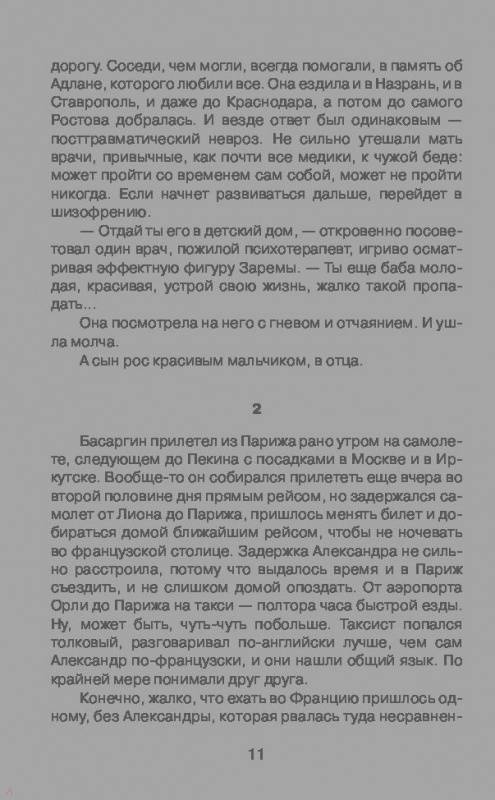 дорогу. Соседи, чем могли, всегда помогали, в память об Адлане, которого любили все. Она ездила и в Назрань, и в Ставрополь, и даже до Краснодара, а потом до самого Ростова добралась. И везде ответ был одинаковым — посттравматический невроз. Не сильно утешали мать врачи, привычные, как почти все медики, к чужой беде: может пройти со временем сам собой, может не пройти никогда. Если начнет развиваться дальше, перейдет в шизофрению.

— Отдай ты его в детский дом, — откровенно посоветовал один врач, пожилой психотерапевт, игриво осматривая эффектную фигуру Заремы. — Ты еще баба молодая, красивая, устрой свою жизнь, жалко такой пропадать...

Она посмотрела на него с гневом и отчаянием. И ушла молча.

А сын рос красивым мальчиком, в отца.

2

Басаргин прилетел из Парижа рано утром на самолете, следующем до Пекина с посадками в Москве и в Иркутске. Вообще-то он собирался прилететь еще вчера во второй половине дня прямым рейсом, но задержался самолет от Лиона до Парижа, пришлось менять билет и добираться домой ближайшим рейсом, чтобы не ночевать во французской столице. Задержка Александра не сильно расстроила, потому что выдалось время и в Париж съездить, и не слишком домой опоздать. От аэропорта Орли до Парижа на такси — полтора часа быстрой езды. Ну, может быть, чуть-чуть побольше. Таксист попался толковый, разговаривал по-английски лучше, чем сам Александр по-французски, и они нашли общий язык. По крайней мере понимали друг друга.

Конечно, жалко, что ехать во Францию пришлось одному, без Александры, которая рвалась туда несравнен-

11